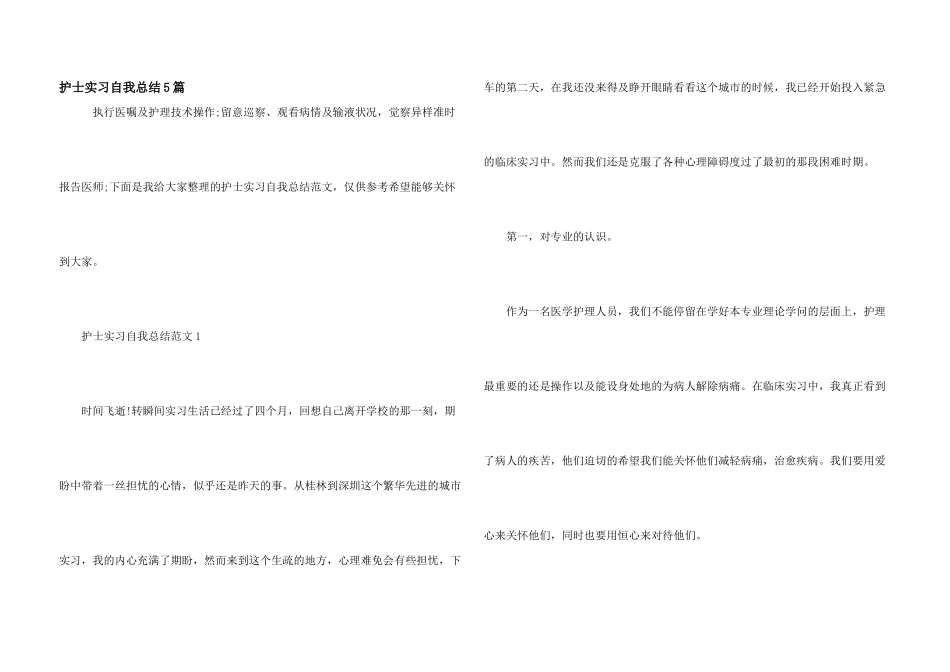 护士实习自我总结5篇

执行医嘱及护理技术操作;留意巡察、观看病情及输液状况，觉察异样准时报告医师;下面是我给大家整理的护士实习自我总结范文，仅供参考希望能够关怀到大家。

护士实习自我总结范文1

时间飞逝!转瞬间实习生活已经过了四个月，回想自己离开学校的那一刻，期盼中带着一丝担忧的心情，似乎还是昨天的事。从桂林到深圳这个繁华先进的城市实习，我的内心充满了期盼，然而来到这个生疏的地方，心理难免会有些担忧，下车的第二天，在我还没来得及睁开眼睛看看这个城市的时候，我已经开始投入紧急的临床实习中。然而我们还是克服了各种心理障碍度过了最初的那段困难时期。

第一，对专业的认识。

作为一名医学护理人员，我们不能停留在学好本专业理论学问的层面上，护理最重要的还是操作以及能设身处地的为病人解除病痛。在临床实习中，我真正看到了病人的疾苦，他们迫切的希望我们能关怀他们减轻病痛，治愈疾病。我们要用爱心来关怀他们，同时也要用恒心来对待他们。